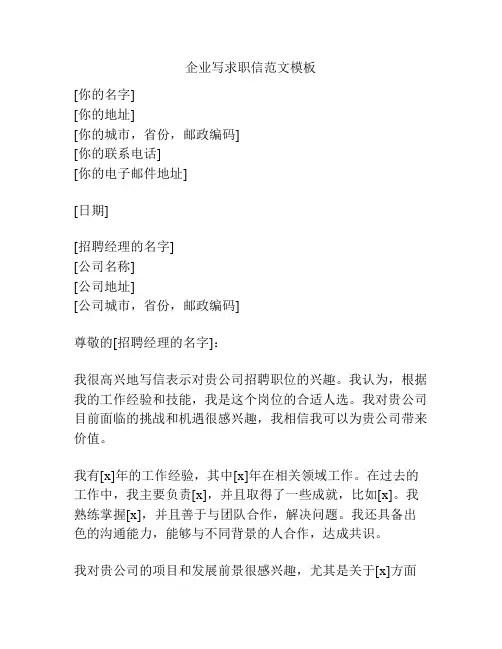 企业写求职信范文模板

[你的名字]
[你的地址]
[你的城市，省份，邮政编码]
[你的联系电话]
[你的电子邮件地址]

[日期]

[招聘经理的名字]
[公司名称]
[公司地址]
[公司城市，省份，邮政编码]

尊敬的[招聘经理的名字]：

我很高兴地写信表示对贵公司招聘职位的兴趣。我认为，根据我的工作经验和技能，我是这个岗位的合适人选。我对贵公司目前面临的挑战和机遇很感兴趣，我相信我可以为贵公司带来价值。

我有[x]年的工作经验，其中[x]年在相关领域工作。在过去的工作中，我主要负责[x]，并且取得了一些成就，比如[x]。我熟练掌握[x]，并且善于与团队合作，解决问题。我还具备出色的沟通能力，能够与不同背景的人合作，达成共识。

我对贵公司的项目和发展前景很感兴趣，尤其是关于[x]方面